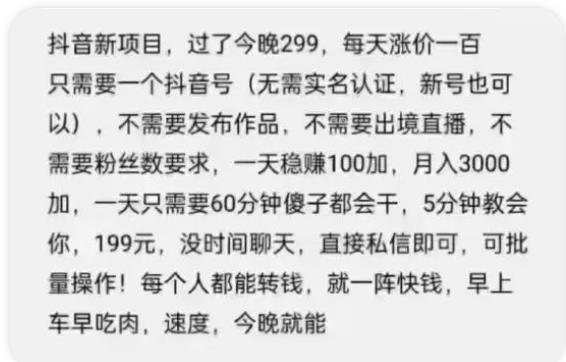 抖音新项目，过了今晚299，每天涨价一百
只需要一个抖音号（无需实名认证，新号也可以），不需要发布作品，不需要出境直播，不需要粉丝数要求，一天稳赚100加，月入3000加，一天只需要60分钟傻子都会干，5分钟教会你，199元，没时间聊天，直接私信即可，可批量操作！每个人都能转钱，就一阵快钱，早上车早吃肉，速度，今晚就能